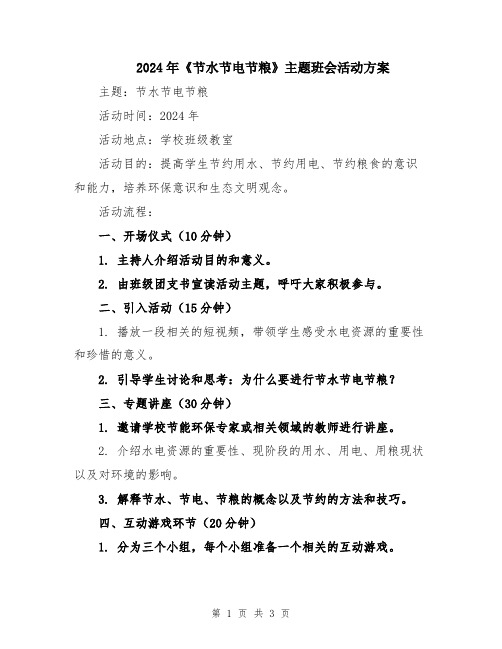 2024年《节水节电节粮》主题班会活动方案

主题：节水节电节粮

活动时间：2024年

活动地点：学校班级教室

活动目的：提高学生节约用水、节约用电、节约粮食的意识和能力，培养环保意识和生态文明观念。

活动流程：

一、开场仪式（10分钟）

1. 主持人介绍活动目的和意义。

2. 由班级团支书宣读活动主题，呼吁大家积极参与。

二、引入活动（15分钟）

1. 播放一段相关的短视频，带领学生感受水电资源的重要性和珍惜的意义。

2. 引导学生讨论和思考：为什么要进行节水节电节粮？

三、专题讲座（30分钟）

1. 邀请学校节能环保专家或相关领域的教师进行讲座。

2. 介绍水电资源的重要性、现阶段的用水、用电、用粮现状以及对环境的影响。

3. 解释节水、节电、节粮的概念以及节约的方法和技巧。

四、互动游戏环节（20分钟）

1. 分为三个小组，每个小组准备一个相关的互动游戏。

第 1 页 共 3 页